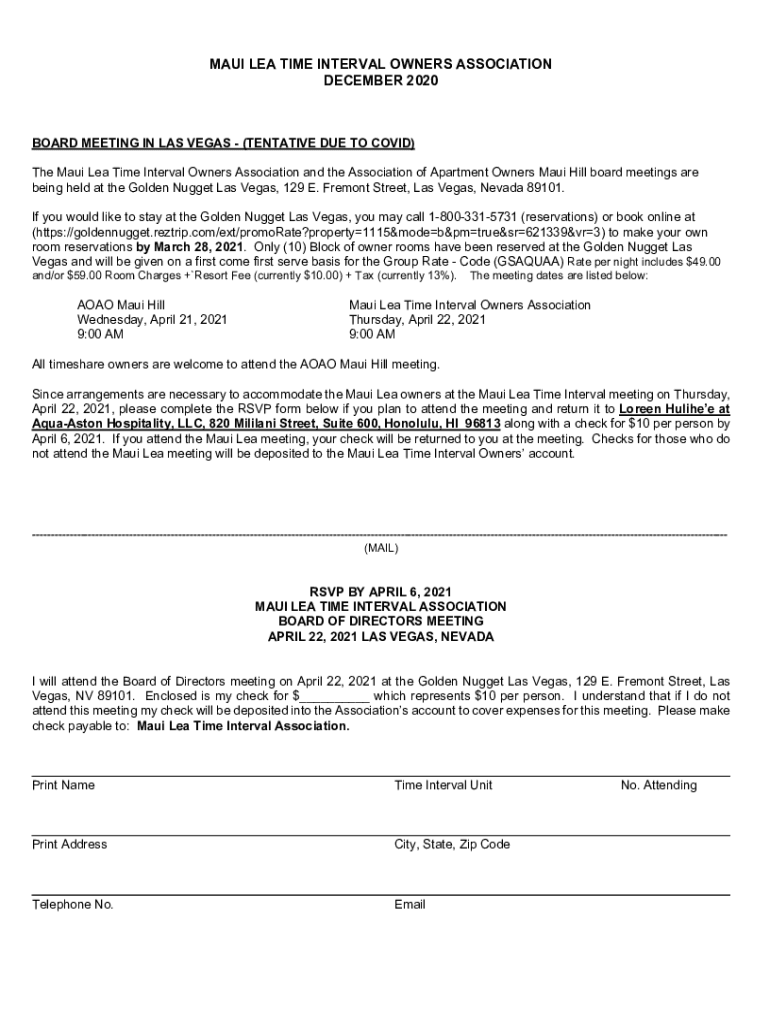 MAUI LEA TIME INTERVAL OWNERS ASSOCIATION
DECEMBER 2020

BOARD MEETING IN LAS VEGAS - (TENTATIVE DUE TO COVID)

The Maui Lea Time Interval Owners Association and the Association of Apartment Owners Maui Hill board meetings are being held at the Golden Nugget Las Vegas, 129 E. Fremont Street, Las Vegas, Nevada 89101.

If you would like to stay at the Golden Nugget Las Vegas, you may call 1-800-331-5731 (reservations) or book online at (https://goldennugget.reztrip.com/ext/promoRate?property=1115&mode=b&pm=true&sr=621339&vr=3) to make your own room reservations by March 28, 2021. Only (10) Block of owner rooms have been reserved at the Golden Nugget Las Vegas and will be given on a first come first serve basis for the Group Rate - Code (GSAQUAA) Rate per night includes $49.00 and/or $59.00 Room Charges +`Resort Fee (currently $10.00) + Tax (currently 13%). The meeting dates are listed below:

AOAO Maui Hill
Wednesday, April 21, 2021
9:00 AM

Maui Lea Time Interval Owners Association
Thursday, April 22, 2021
9:00 AM

All timeshare owners are welcome to attend the AOAO Maui Hill meeting.

Since arrangements are necessary to accommodate the Maui Lea owners at the Maui Lea Time Interval meeting on Thursday, April 22, 2021, please complete the RSVP form below if you plan to attend the meeting and return it to Loreen Hulihe'e at Aqua-Aston Hospitality, LLC, 820 Mililani Street, Suite 600, Honolulu, HI 96813 along with a check for $10 per person by April 6, 2021. If you attend the Maui Lea meeting, your check will be returned to you at the meeting. Checks for those who do not attend the Maui Lea meeting will be deposited to the Maui Lea Time Interval Owners' account.

(MAIL)

RSVP BY APRIL 6, 2021
MAUI LEA TIME INTERVAL ASSOCIATION
BOARD OF DIRECTORS MEETING
APRIL 22, 2021 LAS VEGAS, NEVADA

I will attend the Board of Directors meeting on April 22, 2021 at the Golden Nugget Las Vegas, 129 E. Fremont Street, Las Vegas, NV 89101. Enclosed is my check for $__________ which represents $10 per person. I understand that if I do not attend this meeting my check will be deposited into the Association's account to cover expenses for this meeting. Please make check payable to: Maui Lea Time Interval Association.

Print Name Time Interval Unit No. Attending

Print Address City, State, Zip Code

Telephone No. Email